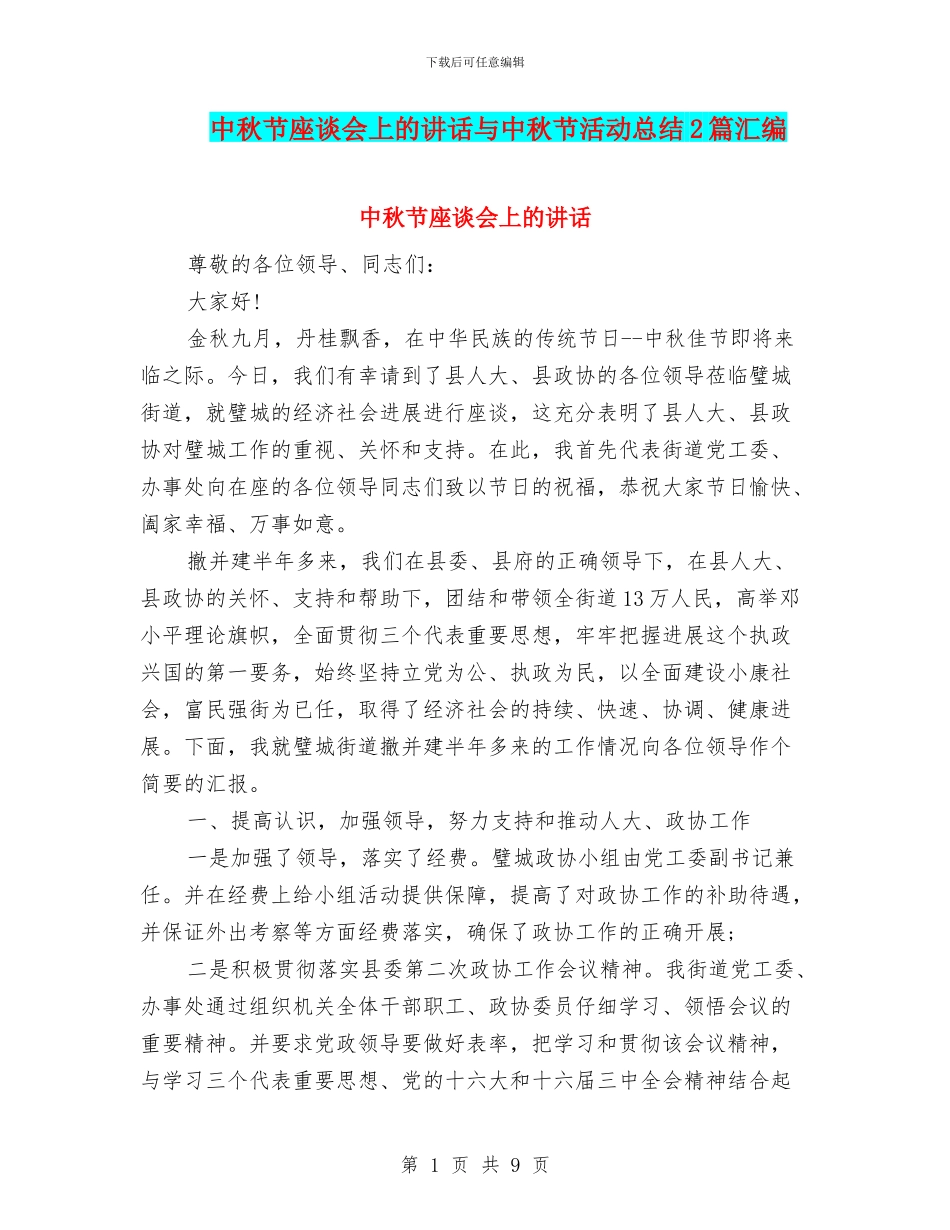 下载后可任意编辑

中秋节座谈会上的讲话与中秋节活动总结2篇汇编

中秋节座谈会上的讲话

尊敬的各位领导、同志们：

大家好！

金秋九月，丹桂飘香，在中华民族的传统节日--中秋佳节即将来临之际。今日，我们有幸请到了县人大、县政协的各位领导莅临璧城街道，就璧城的经济社会进展进行座谈，这充分表明了县人大、县政协对璧城工作的重视、关怀和支持。在此，我首先代表街道党工委、办事处向在座的各位领导同志们致以节日的祝福，恭祝大家节日愉快、阖家幸福、万事如意。

撤并建半年多来，我们在县委、县府的正确领导下，在县人大、县政协的关怀、支持和帮助下，团结和带领全街道13万人民，高举邓小平理论旗帜，全面贯彻三个代表重要思想，牢牢把握进展这个执政兴国的第一要务，始终坚持立党为公、执政为民，以全面建设小康社会，富民强街为已任，取得了经济社会的持续、快速、协调、健康进展。下面，我就璧城街道撤并建半年多来的工作情况向各位领导作个简要的汇报。

一、提高认识，加强领导，努力支持和推动人大、政协工作

一是加强了领导，落实了经费。璧城政协小组由党工委副书记兼任。并在经费上给小组活动提供保障，提高了对政协工作的补助待遇，并保证外出考察等方面经费落实，确保了政协工作的正确开展；

二是积极贯彻落实县委第二次政协工作会议精神。我街道党工委、办事处通过组织机关全体干部职工、政协委员仔细学习、领悟会议的重要精神。并要求党政领导要做好表率，把学习和贯彻该会议精神，与学习三个代表重要思想、党的十六大和十六届三中全会精神结合起

第 1 页 共 9 页